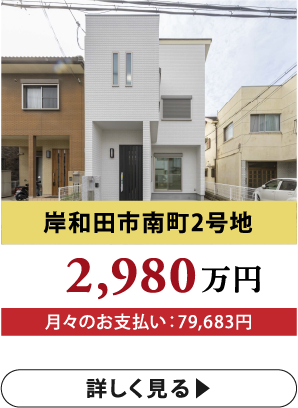 岸和田市南町2号地

2,980万円

月々のお支払い：79,683円

詳しく見る▶